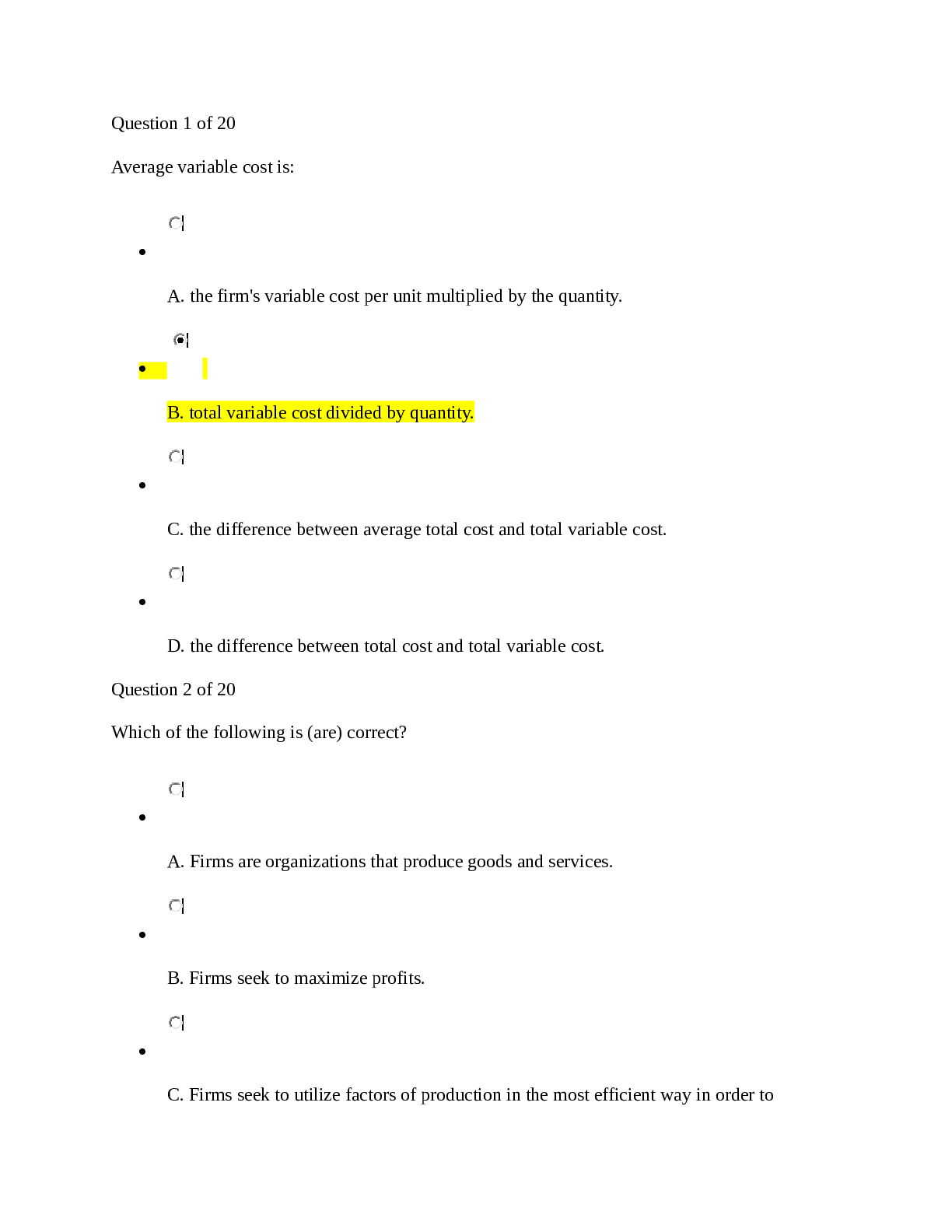 Question 1 of 20

Average variable cost is:

A. the firm's variable cost per unit multiplied by the quantity.

B. total variable cost divided by quantity.

C. the difference between average total cost and total variable cost.

D. the difference between total cost and total variable cost.

Question 2 of 20

Which of the following is (are) correct?

A. Firms are organizations that produce goods and services.

B. Firms seek to maximize profits.

C. Firms seek to utilize factors of production in the most efficient way in order to